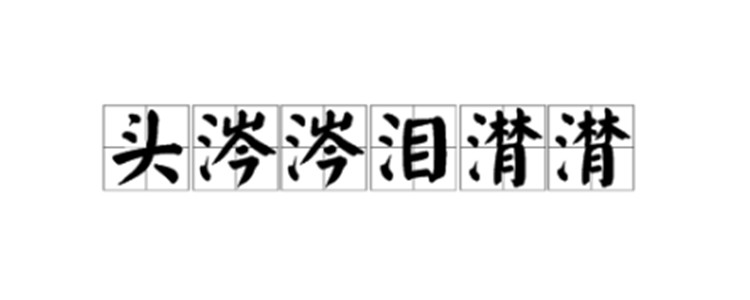 头涔涔泪潸潸